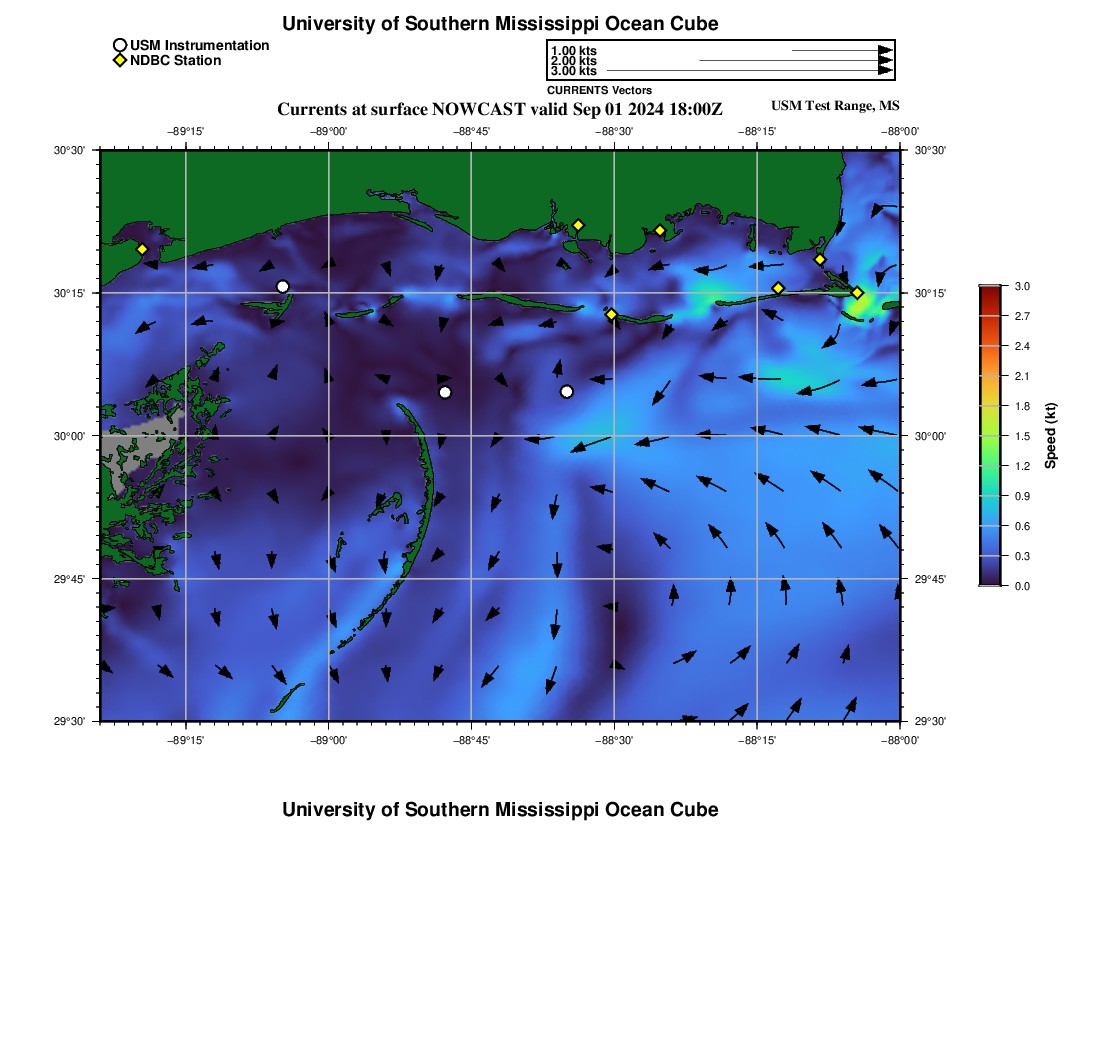 University of Southern Mississippi Ocean Cube

USM Instrumentation
NDBC Station

1.00 kts
2.00 kts
3.00 kts
CURRENTS Vectors

Currents at surface NOWCAST valid Sep 01 2024 18:00Z

USM Test Range, MS

−89°15' −89°00' −88°45' −88°30' −88°15' −88°00'

30°30' 30°15' 30°00' 29°45' 29°30'

30°30' 30°15' 30°00' 29°45' 29°30'

−89°15' −89°00' −88°45' −88°30' −88°15' −88°00'

3.0 2.7 2.4 2.1 1.8 1.5 1.2 0.9 0.6 0.3 0.0

Speed (kt)

University of Southern Mississippi Ocean Cube